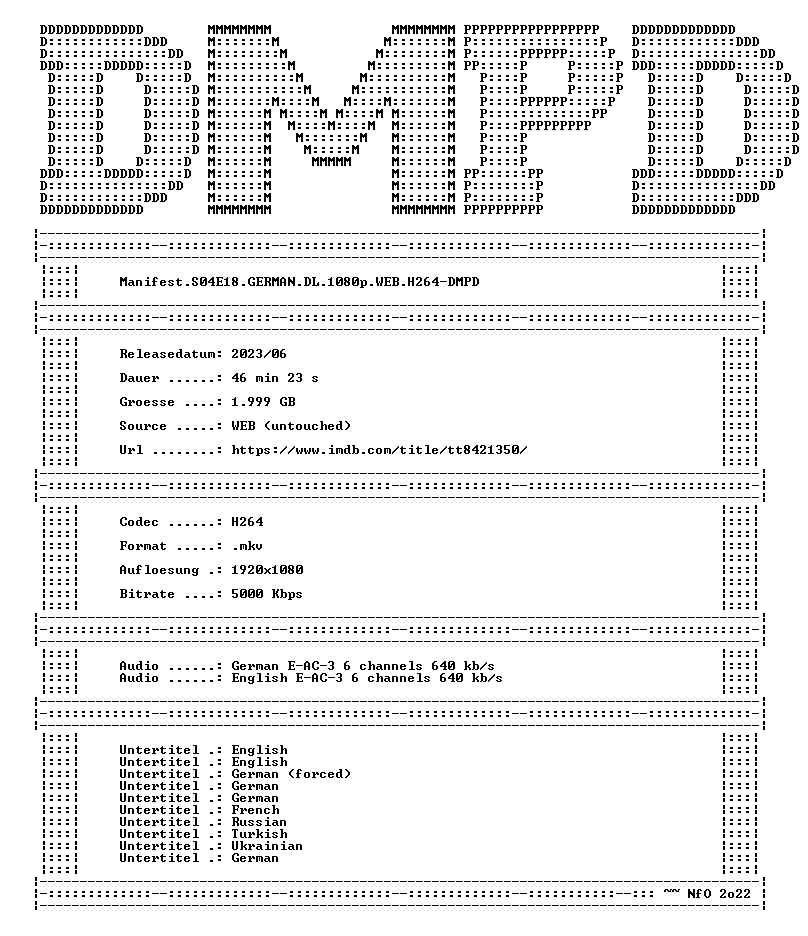 DMPD

Manifest.S04E18.GERMAN.DL.1080p.WEB.H264-DMPD

Releasedatum: 2023/06

Dauer ......: 46 min 23 s

Groesse ....: 1.999 GB

Source .....: WEB (untouched)

Url ........: https://www.imdb.com/title/tt8421350/

Codec ......: H264

Format .....: .mkv

Aufloesung .: 1920x1080

Bitrate ....: 5000 Kbps

Audio ......: German E-AC-3 6 channels 640 kb/s
Audio ......: English E-AC-3 6 channels 640 kb/s

Untertitel .: English
Untertitel .: English
Untertitel .: German (forced)
Untertitel .: German
Untertitel .: German
Untertitel .: French
Untertitel .: Russian
Untertitel .: Turkish
Untertitel .: Ukrainian
Untertitel .: German

~~ NfO 2o22